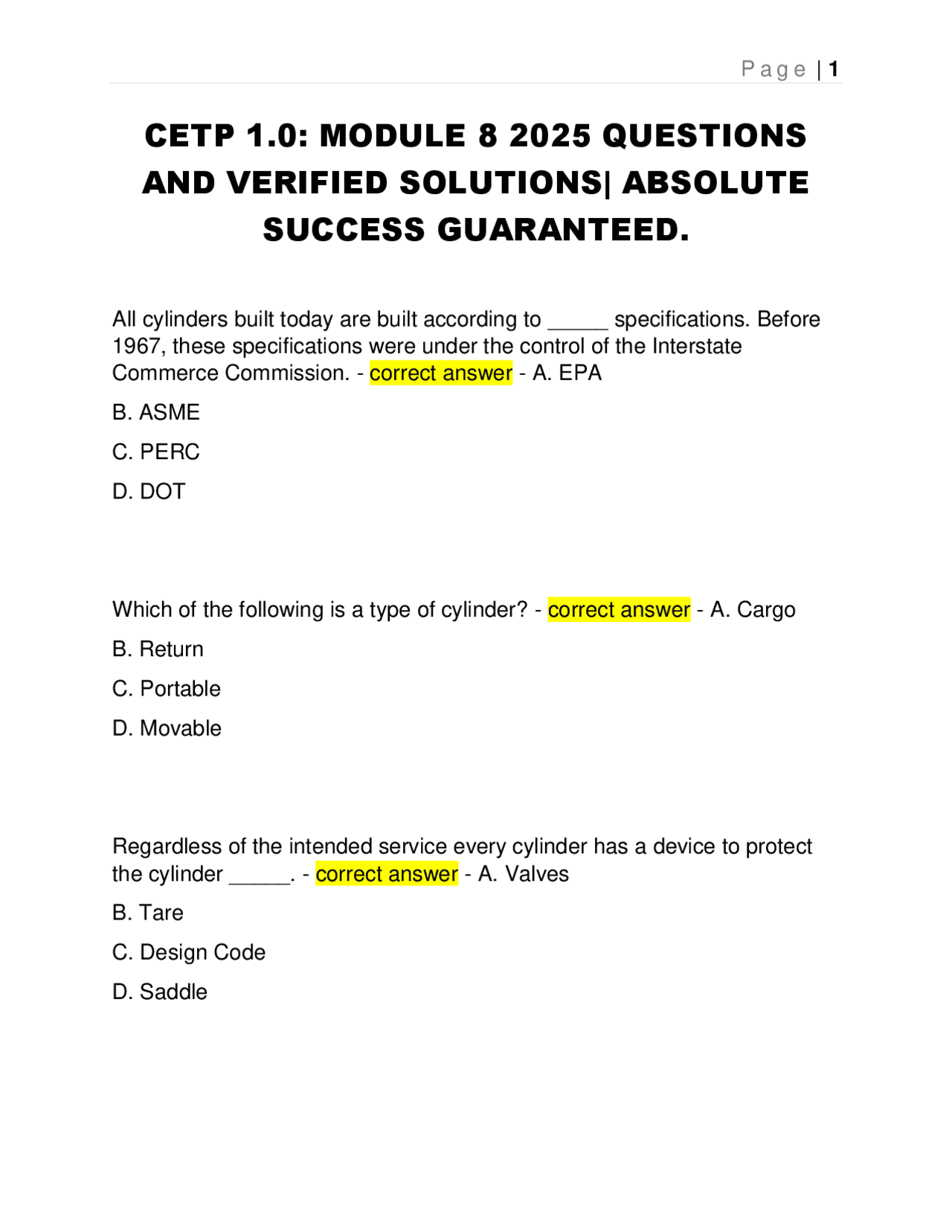 Page | 1

CETP 1.0: MODULE 8 2025 QUESTIONS AND VERIFIED SOLUTIONS| ABSOLUTE SUCCESS GUARANTEED.

All cylinders built today are built according to ____ specifications. Before 1967, these specifications were under the control of the Interstate Commerce Commission. - correct answer - A. EPA

B. ASME

C. PERC

D. DOT

Which of the following is a type of cylinder? - correct answer - A. Cargo

B. Return

C. Portable

D. Movable

Regardless of the intended service every cylinder has a device to protect the cylinder ____. - correct answer - A. Valves

B. Tare

C. Design Code

D. Saddle